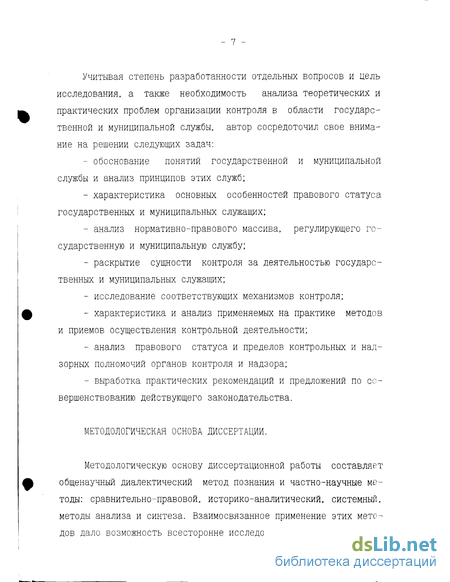 - 7 -

Учитывая степень разработанности отдельных вопросов и цель исследования, а также необходимость анализа теоретических и практических проблем организации контроля в области государственной и муниципальной службы, автор сосредоточил свое внимание на решении следующих задач:

- обоснование понятий государственной и муниципальной службы и анализ принципов этих служб;

- характеристика основных особенностей правового статуса государственных и муниципальных служащих;

- анализ нормативно-правового массива, регулирующего государственную и муниципальную службу;

- раскрытие сущности контроля за деятельностью государственных и муниципальных служащих;

- исследование соответствующих механизмов контроля;

- характеристика и анализ применяемых на практике методов и приемов осуществления контрольной деятельности;

- анализ правового статуса и пределов контрольных и надзорных полномочий органов контроля и надзора;

- выработка практических рекомендаций и предложений по совершенствованию действующего законодательства.

МЕТОДОЛОГИЧЕСКАЯ ОСНОВА ДИССЕРТАЦИИ.

Методологическую основу диссертационной работы составляет общенаучный диалектический метод познания и частно-научные методы: сравнительно-правовой, историко-аналитический, системный, методы анализа и синтеза. Взаимосвязанное применение этих методов дало возможность всесторонне исследо

dsLib.net
библиотека диссертаций